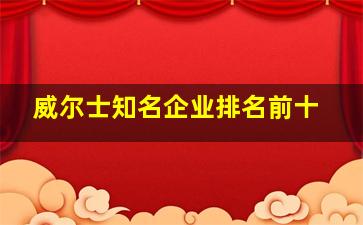 威尔士知名企业排名前十